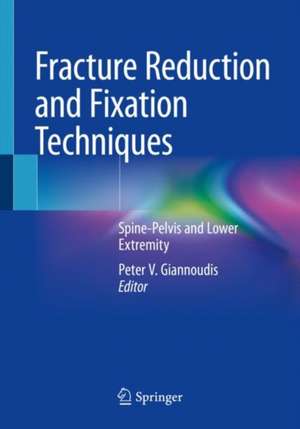 Fracture Reduction and Fixation Techniques

Spine-Pelvis and Lower Extremity

Peter V. Giannoudis
Editor

Springer